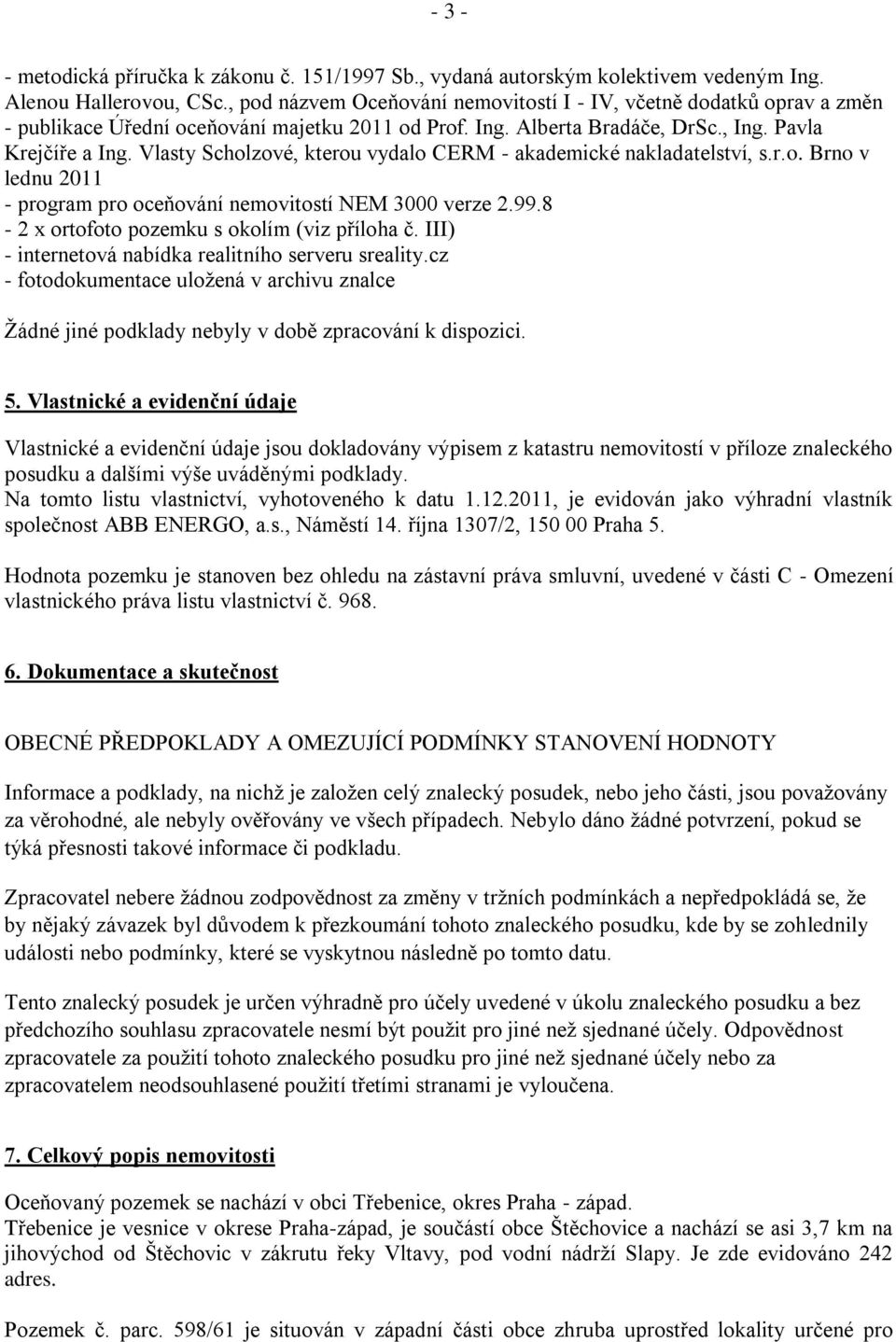 - 3 -

- metodická příručka k zákonu č. 151/1997 Sb., vydaná autorským kolektivem vedeným Ing. Alenou Hallerovou, CSc., pod názvem Oceňování nemovitostí I - IV, včetně dodatků oprav a změn
- publikace Úřední oceňování majetku 2011 od Prof. Ing. Alberta Bradáče, DrSc., Ing. Pavla Krejčíře a Ing. Vlasty Scholzové, kterou vydalo CERM - akademické nakladatelství, s.r.o. Brno v lednu 2011
- program pro oceňování nemovitostí NEM 3000 verze 2.99.8
- 2 x ortofoto pozemku s okolím (viz příloha č. III)
- internetová nabídka realitního serveru sreality.cz
- fotodokumentace uložená v archivu znalce

Žádné jiné podklady nebyly v době zpracování k dispozici.

5. Vlastnické a evidenční údaje

Vlastnické a evidenční údaje jsou dokladovány výpisem z katastru nemovitostí v příloze znaleckého posudku a dalšími výše uváděnými podklady.
Na tomto listu vlastnictví, vyhotoveného k datu 1.12.2011, je evidován jako výhradní vlastník společnost ABB ENERGO, a.s., Náměstí 14. října 1307/2, 150 00 Praha 5.

Hodnota pozemku je stanoven bez ohledu na zástavní práva smluvní, uvedené v části C - Omezení vlastnického práva listu vlastnictví č. 968.

6. Dokumentace a skutečnost

OBECNÉ PŘEDPOKLADY A OMEZUJÍCÍ PODMÍNKY STANOVENÍ HODNOTY

Informace a podklady, na nichž je založen celý znalecký posudek, nebo jeho části, jsou považovány za věrohodné, ale nebyly ověřovány ve všech případech. Nebylo dáno žádné potvrzení, pokud se týká přesnosti takové informace či podkladu.

Zpracovatel nebere žádnou zodpovědnost za změny v tržních podmínkách a nepředpokládá se, že by nějaký závazek byl důvodem k přezkoumání tohoto znaleckého posudku, kde by se zohlednily události nebo podmínky, které se vyskytnou následně po tomto datu.

Tento znalecký posudek je určen výhradně pro účely uvedené v úkolu znaleckého posudku a bez předchozího souhlasu zpracovatele nesmí být použit pro jiné než sjednané účely. Odpovědnost zpracovatele za použití tohoto znaleckého posudku pro jiné než sjednané účely nebo za zpracovatelem neodsouhlasené použití třetími stranami je vyloučena.

7. Celkový popis nemovitosti

Oceňovaný pozemek se nachází v obci Třebenice, okres Praha - západ.
Třebenice je vesnice v okrese Praha-západ, je součástí obce Štěchovice a nachází se asi 3,7 km na jihovýchod od Štěchovic v zákrutu řeky Vltavy, pod vodní nádrží Slapy. Je zde evidováno 242 adres.

Pozemek č. parc. 598/61 je situován v západní části obce zhruba uprostřed lokality určené pro